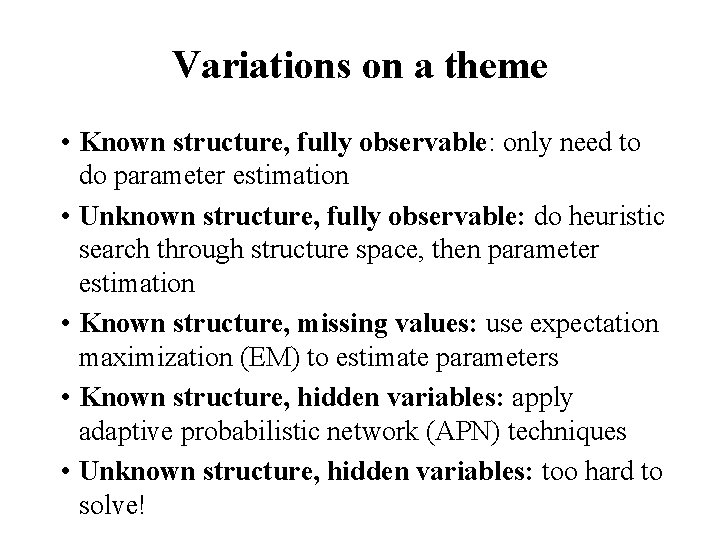 Variations on a theme

• Known structure, fully observable: only need to do parameter estimation

• Unknown structure, fully observable: do heuristic search through structure space, then parameter estimation

• Known structure, missing values: use expectation maximization (EM) to estimate parameters

• Known structure, hidden variables: apply adaptive probabilistic network (APN) techniques

• Unknown structure, hidden variables: too hard to solve!